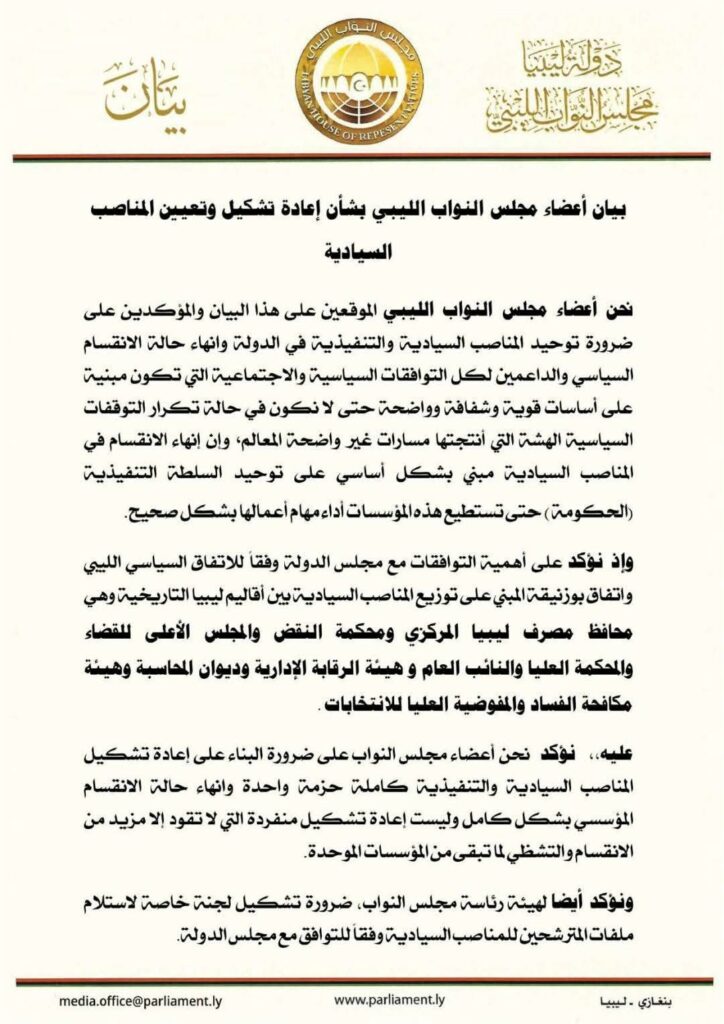 دولة ليبيا
مجلس النواب الليبي

مجلس النواب الليبي
LIBYAN HOUSE OF REPRESENTATIVES

بيان

بيان أعضاء مجلس النواب الليبي بشأن إعادة تشكيل وتعيين المناصب السيادية

نحن أعضاء مجلس النواب الليبي الموقعين على هذا البيان والمؤكدين على ضرورة توحيد المناصب السيادية والتنفيذية في الدولة وانهاء حالة الانقسام السياسي والداعمين لكل التوافقات السياسية والاجتماعية التي تكون مبنية على أساسات قوية وشفافة وواضحة حتى لا نكون في حالة تكرار التوقفات السياسية الهشة التي أنتجتها مسارات غير واضحة المعالم، وإن إنهاء الانقسام في المناصب السيادية مبني بشكل أساسي على توحيد السلطة التنفيذية (الحكومة) حتى تستطيع هذه المؤسسات أداء مهام أعمالها بشكل صحيح.

وإذ نؤكد على أهمية التوافقات مع مجلس الدولة وفقاً للاتفاق السياسي الليبي واتفاق بوزنيقة المبني على توزيع المناصب السيادية بين أقاليم ليبيا التاريخية وهي محافظ مصرف ليبيا المركزي ومحكمة النقض والمجلس الأعلى للقضاء والمحكمة العليا والنائب العام و هيئة الرقابة الإدارية وديوان المحاسبة وهيئة مكافحة الفساد والمفوضية العليا للانتخابات.

عليه،، نؤكد نحن أعضاء مجلس النواب على ضرورة البناء على إعادة تشكيل المناصب السيادية والتنفيذية كاملة حزمة واحدة وانهاء حالة الانقسام المؤسسي بشكل كامل وليست إعادة تشكيل منفردة التي لا تقود إلا مزيد من الانقسام والتشظي لما تبقى من المؤسسات الموحدة.

ونؤكد أيضا لهيئة رئاسة مجلس النواب، ضرورة تشكيل لجنة خاصة لاستلام ملفات المترشحين للمناصب السيادية وفقاً للتوافق مع مجلس الدولة.

media.office@parliament.ly www.parliament.ly بنغازي - ليبيا